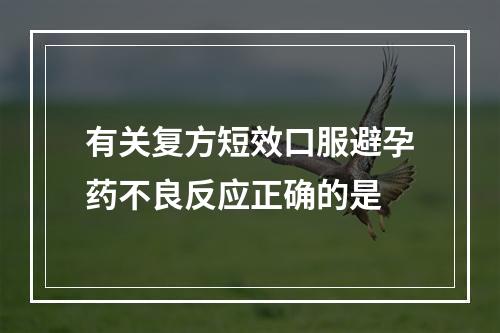 有关复方短效口服避孕药不良反应正确的是